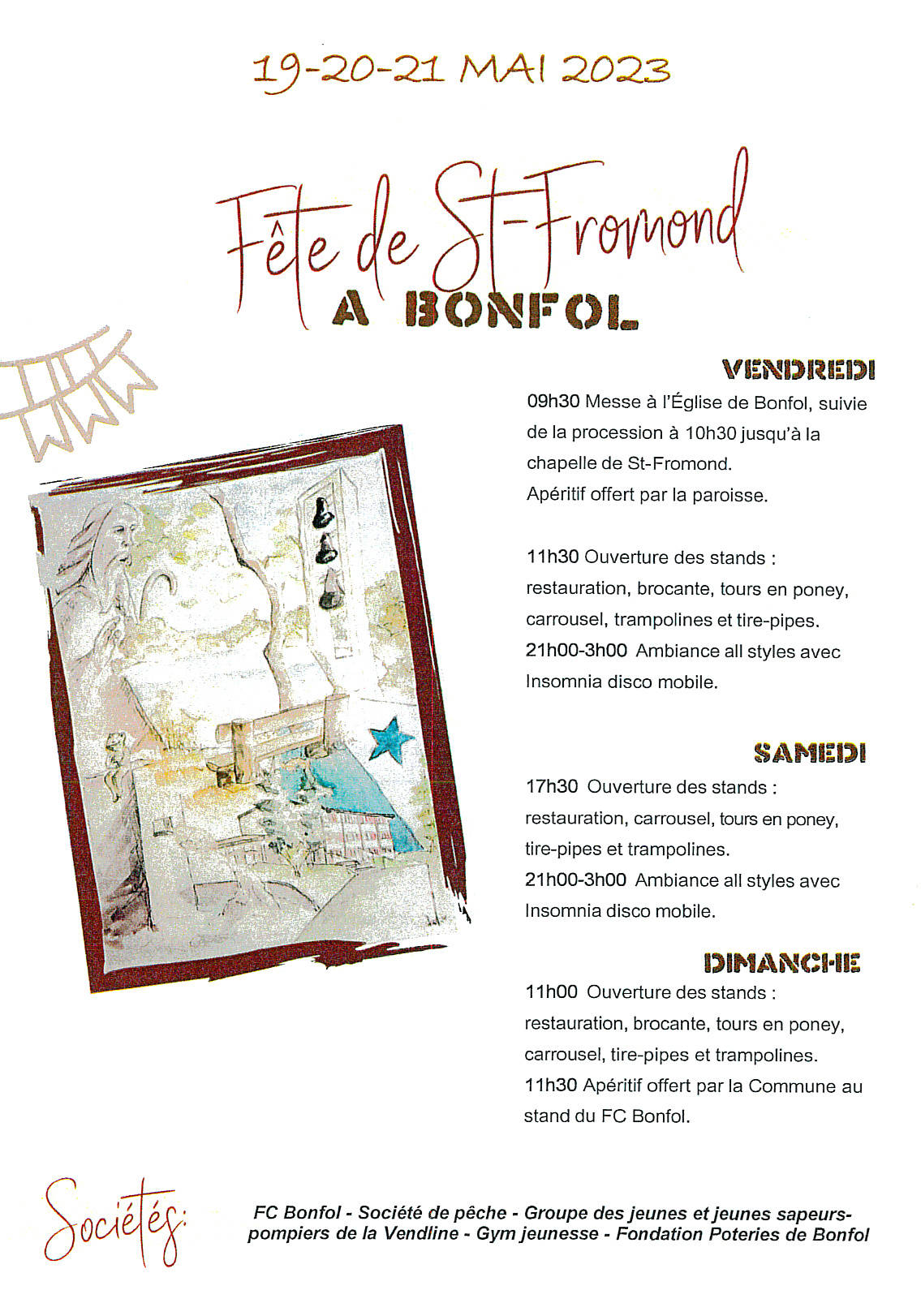 19-20-21 MAI 2023

Fête de St-Fromond
A BONFOL

VENDREDI

09h30 Messe à l'Église de Bonfol, suivie de la procession à 10h30 jusqu'à la chapelle de St-Fromond.
Apéritif offert par la paroisse.

11h30 Ouverture des stands : restauration, brocante, tours en poney, carrousel, trampolines et tire-pipes.
21h00-3h00 Ambiance all styles avec Insomnia disco mobile.

SAMEDI

17h30 Ouverture des stands : restauration, carrousel, tours en poney, tire-pipes et trampolines.
21h00-3h00 Ambiance all styles avec Insomnia disco mobile.

DIMANCHE

11h00 Ouverture des stands : restauration, brocante, tours en poney, carrousel, tire-pipes et trampolines.
11h30 Apéritif offert par la Commune au stand du FC Bonfol.

Sociétés:

FC Bonfol - Société de pêche - Groupe des jeunes et jeunes sapeurs-pompiers de la Vendline - Gym jeunesse - Fondation Poteries de Bonfol